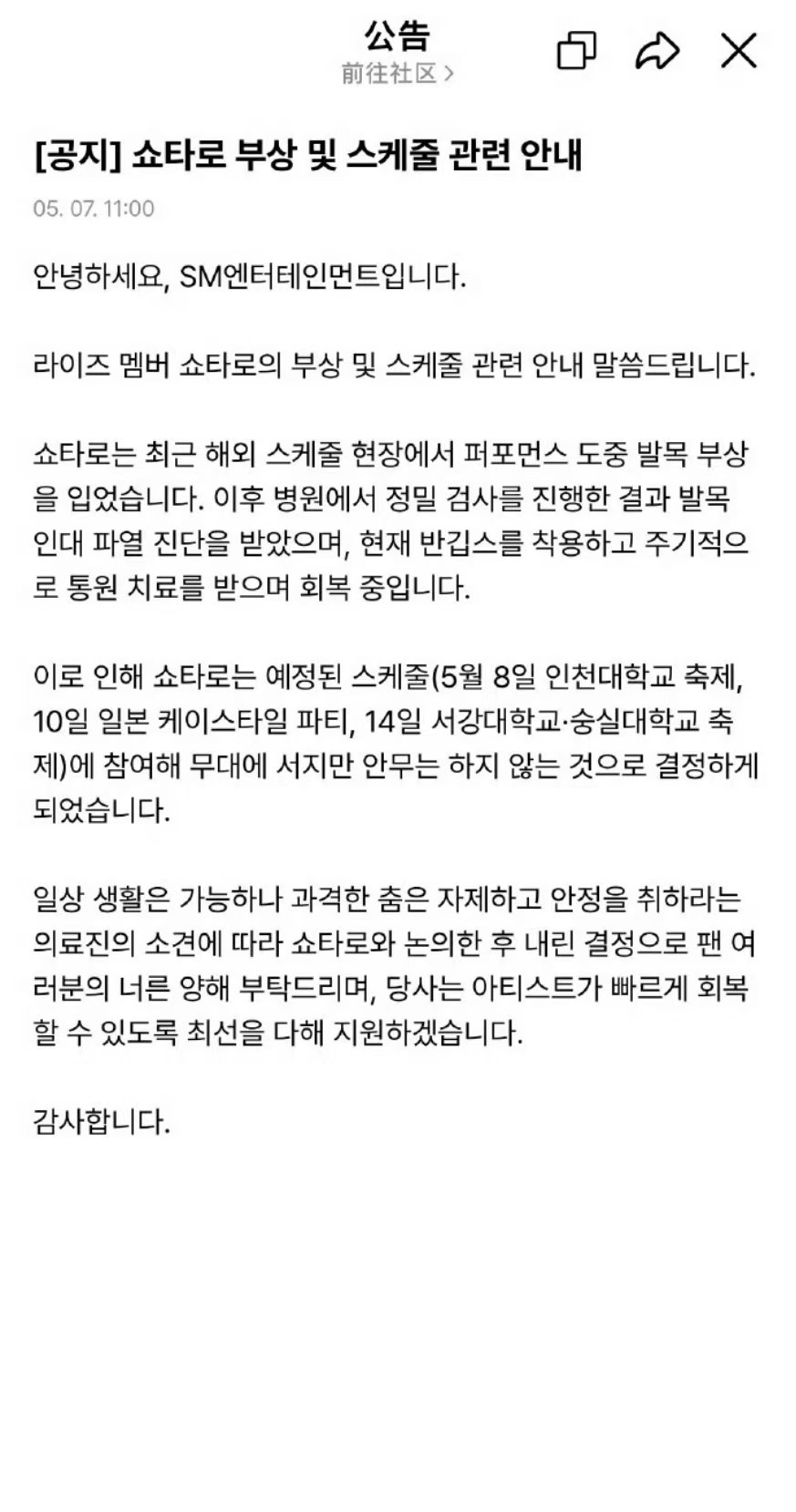 公告
前往社区 >

[공지] 쇼타로 부상 및 스케줄 관련 안내

05. 07. 11:00

안녕하세요, SM엔터테인먼트입니다.

라이즈 멤버 쇼타로의 부상 및 스케줄 관련 안내 말씀드립니다.

쇼타로는 최근 해외 스케줄 현장에서 퍼포먼스 도중 발목 부상을 입었습니다. 이후 병원에서 정밀 검사를 진행한 결과 발목 인대 파열 진단을 받았으며, 현재 반깁스를 착용하고 주기적으로 통원 치료를 받으며 회복 중입니다.

이로 인해 쇼타로는 예정된 스케줄(5월 8일 인천대학교 축제, 10일 일본 케이스타일 파티, 14일 서강대학교·숭실대학교 축제)에 참여해 무대에 서지만 안무는 하지 않는 것으로 결정하게 되었습니다.

일상 생활은 가능하나 과격한 춤은 자제하고 안정을 취하라는 의료진의 소견에 따라 쇼타로와 논의한 후 내린 결정으로 팬 여러분의 너른 양해 부탁드리며, 당사는 아티스트가 빠르게 회복할 수 있도록 최선을 다해 지원하겠습니다.

감사합니다.